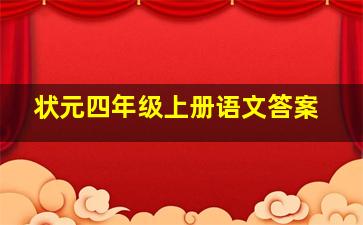 状元四年级上册语文答案